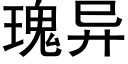 瑰异